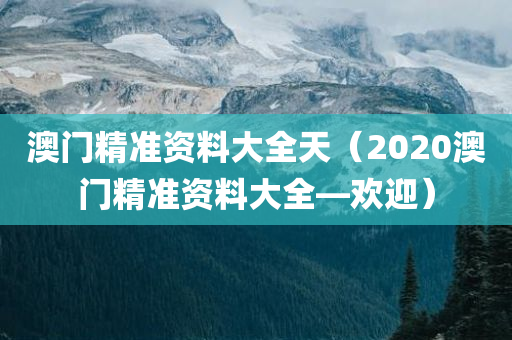 澳门精准资料大全天（2020澳门精准资料大全—欢迎）